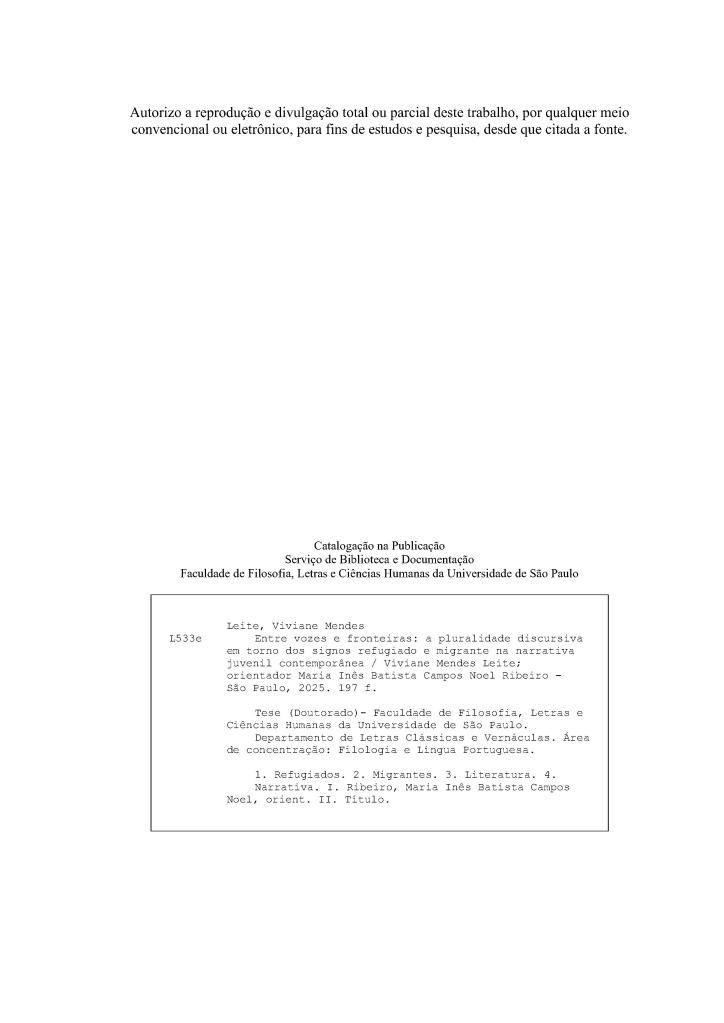 Autorizo a reprodução e divulgação total ou parcial deste trabalho, por qualquer meio convencional ou eletrônico, para fins de estudos e pesquisa, desde que citada a fonte.

Catalogação na Publicação
Serviço de Biblioteca e Documentação
Faculdade de Filosofia, Letras e Ciências Humanas da Universidade de São Paulo

Leite, Viviane Mendes
L533e Entre vozes e fronteiras: a pluralidade discursiva em torno dos signos refugiado e migrante na narrativa juvenil contemporânea / Viviane Mendes Leite; orientador Maria Inês Batista Campos Noel Ribeiro - São Paulo, 2025. 197 f.

Tese (Doutorado)- Faculdade de Filosofia, Letras e Ciências Humanas da Universidade de São Paulo. Departamento de Letras Clássicas e Vernáculas. Área de concentração: Filologia e Língua Portuguesa.

1. Refugiados. 2. Migrantes. 3. Literatura. 4. Narrativa. I. Ribeiro, Maria Inês Batista Campos Noel, orient. II. Título.